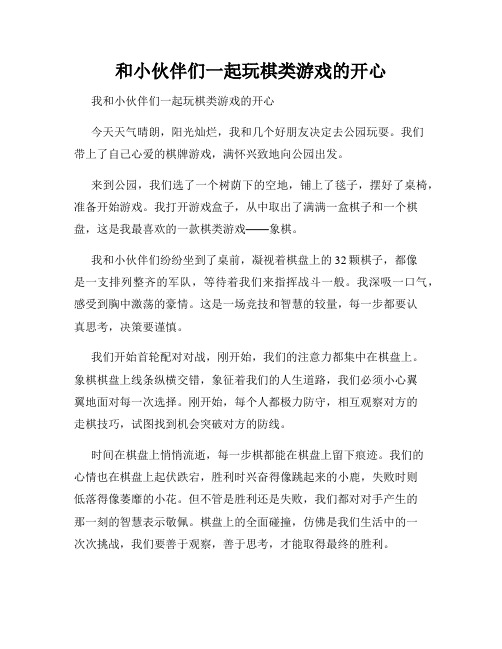 和小伙伴们一起玩棋类游戏的开心

我和小伙伴们一起玩棋类游戏的开心

今天天气晴朗，阳光灿烂，我和几个好朋友决定去公园玩耍。我们带上了自己心爱的棋牌游戏，满怀兴致地向公园出发。

来到公园，我们选了一个树荫下的空地，铺上了毯子，摆好了桌椅，准备开始游戏。我打开游戏盒子，从中取出了满满一盒棋子和一个棋盘，这是我最喜欢的一款棋类游戏——象棋。

我和小伙伴们纷纷坐到了桌前，凝视着棋盘上的32颗棋子，都像是一支排列整齐的军队，等待着我们来指挥战斗一般。我深吸一口气，感受到胸中激荡的豪情。这是一场竞技和智慧的较量，每一步都要认真思考，决策要谨慎。

我们开始首轮配对对战，刚开始，我们的注意力都集中在棋盘上。象棋棋盘上线条纵横交错，象征着我们的人生道路，我们必须小心翼翼地面对每一次选择。刚开始，每个人都极力防守，相互观察对方的走棋技巧，试图找到机会突破对方的防线。

时间在棋盘上悄悄流逝，每一步棋都能在棋盘上留下痕迹。我们的心情也在棋盘上起伏跌宕，胜利时兴奋得像跳起来的小鹿，失败时则低落得像萎靡的小花。但不管是胜利还是失败，我们都对对手产生的那一刻的智慧表示敬佩。棋盘上的全面碰撞，仿佛是我们生活中的一次次挑战，我们要善于观察，善于思考，才能取得最终的胜利。